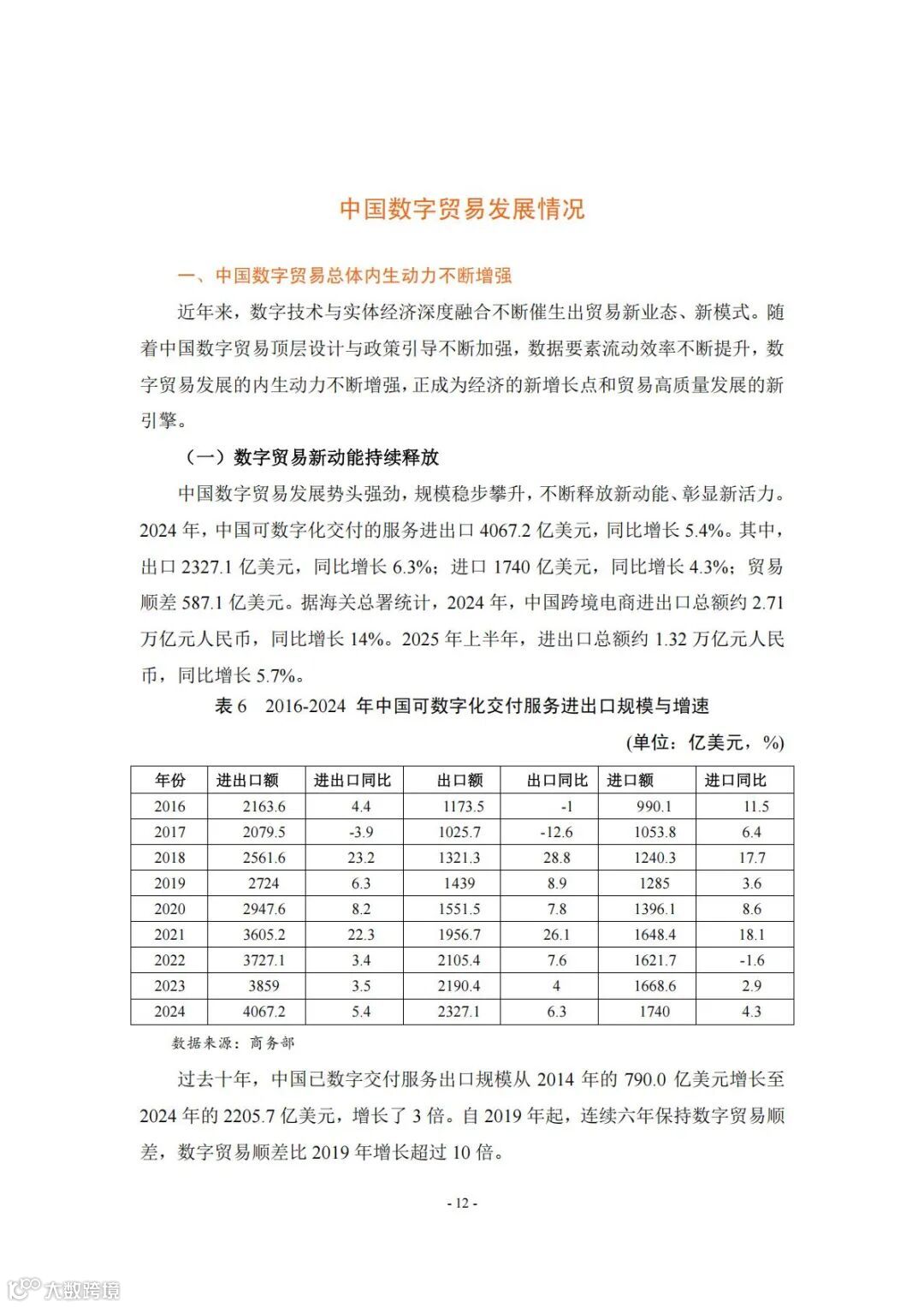 中国数字贸易发展情况

一、中国数字贸易总体内生动力不断增强

近年来，数字技术与实体经济深度融合不断催生出贸易新业态、新模式。随着中国数字贸易顶层设计与政策引导不断加强，数据要素流动效率不断提升，数字贸易发展的内生动力不断增强，正成为经济的新增长点和贸易高质量发展的新引擎。

（一）数字贸易新动能持续释放

中国数字贸易发展势头强劲，规模稳步攀升，不断释放新动能、彰显新活力。2024 年，中国可数字化交付的服务进出口 4067.2 亿美元，同比增长 5.4%。其中，出口 2327.1 亿美元，同比增长 6.3%；进口 1740 亿美元，同比增长 4.3%；贸易顺差 587.1 亿美元。据海关总署统计，2024 年，中国跨境电商进出口总额约 2.71 万亿元人民币，同比增长 14%。2025 年上半年，进出口总额约 1.32 万亿元人民币，同比增长 5.7%。

表 6　2016-2024 年中国可数字化交付服务进出口规模与增速

（单位：亿美元，%）

| 年份 | 进出口额 | 进出口同比 | 出口额 | 出口同比 | 进口额 | 进口同比 |
|---|---|---|---|---|---|---|
| 2016 | 2163.6 | 4.4 | 1173.5 | -1 | 990.1 | 11.5 |
| 2017 | 2079.5 | -3.9 | 1025.7 | -12.6 | 1053.8 | 6.4 |
| 2018 | 2561.6 | 23.2 | 1321.3 | 28.8 | 1240.3 | 17.7 |
| 2019 | 2724 | 6.3 | 1439 | 8.9 | 1285 | 3.6 |
| 2020 | 2947.6 | 8.2 | 1551.5 | 7.8 | 1396.1 | 8.6 |
| 2021 | 3605.2 | 22.3 | 1956.7 | 26.1 | 1648.4 | 18.1 |
| 2022 | 3727.1 | 3.4 | 2105.4 | 7.6 | 1621.7 | -1.6 |
| 2023 | 3859 | 3.5 | 2190.4 | 4 | 1668.6 | 2.9 |
| 2024 | 4067.2 | 5.4 | 2327.1 | 6.3 | 1740 | 4.3 |

数据来源：商务部

过去十年，中国已数字交付服务出口规模从 2014 年的 790.0 亿美元增长至 2024 年的 2205.7 亿美元，增长了 3 倍。自 2019 年起，连续六年保持数字贸易顺差，数字贸易顺差比 2019 年增长超过 10 倍。

- 12 -

大数跨境